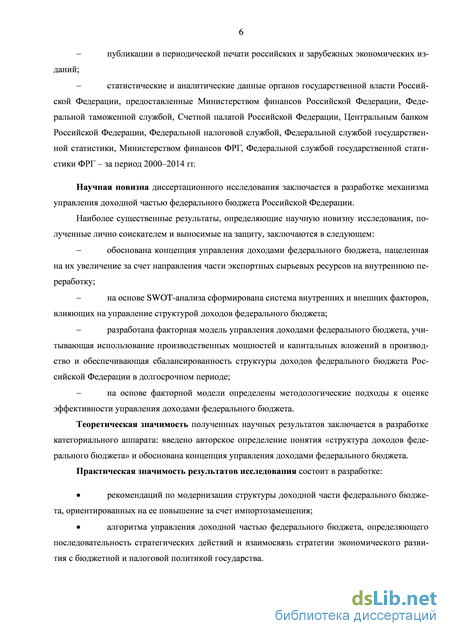 6

– публикации в периодической печати российских и зарубежных экономических изданий;

– статистические и аналитические данные органов государственной власти Российской Федерации, предоставленные Министерством финансов Российской Федерации, Федеральной таможенной службой, Счетной палатой Российской Федерации, Центральным банком Российской Федерации, Федеральной налоговой службой, Федеральной службой государственной статистики, Министерством финансов ФРГ, Федеральной службой государственной статистики ФРГ – за период 2000–2014 гг.

Научная новизна диссертационного исследования заключается в разработке механизма управления доходной частью федерального бюджета Российской Федерации.

Наиболее существенные результаты, определяющие научную новизну исследования, полученные лично соискателем и выносимые на защиту, заключаются в следующем:

– обоснована концепция управления доходами федерального бюджета, нацеленная на их увеличение за счет направления части экспортных сырьевых ресурсов на внутреннюю переработку;

– на основе SWOT-анализа сформирована система внутренних и внешних факторов, влияющих на управление структурой доходов федерального бюджета;

– разработана факторная модель управления доходами федерального бюджета, учитывающая использование производственных мощностей и капитальных вложений в производство и обеспечивающая сбалансированность структуры доходов федерального бюджета Российской Федерации в долгосрочном периоде;

– на основе факторной модели определены методологические подходы к оценке эффективности управления доходами федерального бюджета.

Теоретическая значимость полученных научных результатов заключается в разработке категориального аппарата: введено авторское определение понятия «структура доходов федерального бюджета» и обоснована концепция управления доходами федерального бюджета.

Практическая значимость результатов исследования состоит в разработке:

• рекомендаций по модернизации структуры доходной части федерального бюджета, ориентированных на ее повышение за счет импортозамещения;

• алгоритма управления доходной частью федерального бюджета, определяющего последовательность стратегических действий и взаимосвязь стратегии экономического развития с бюджетной и налоговой политикой государства.

dsLib.net
библиотека диссертаций